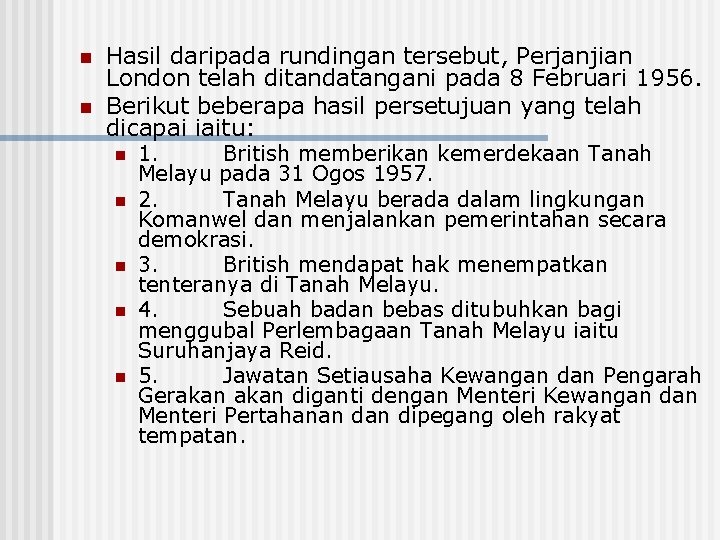 Hasil daripada rundingan tersebut, Perjanjian London telah ditandatangani pada 8 Februari 1956.

Berikut beberapa hasil persetujuan yang telah dicapai iaitu:

1. British memberikan kemerdekaan Tanah Melayu pada 31 Ogos 1957.

2. Tanah Melayu berada dalam lingkungan Komanwel dan menjalankan pemerintahan secara demokrasi.

3. British mendapat hak menempatkan tenteranya di Tanah Melayu.

4. Sebuah badan bebas ditubuhkan bagi menggubal Perlembagaan Tanah Melayu iaitu Suruhanjaya Reid.

5. Jawatan Setiausaha Kewangan dan Pengarah Gerakan akan diganti dengan Menteri Kewangan dan Menteri Pertahanan dan dipegang oleh rakyat tempatan.